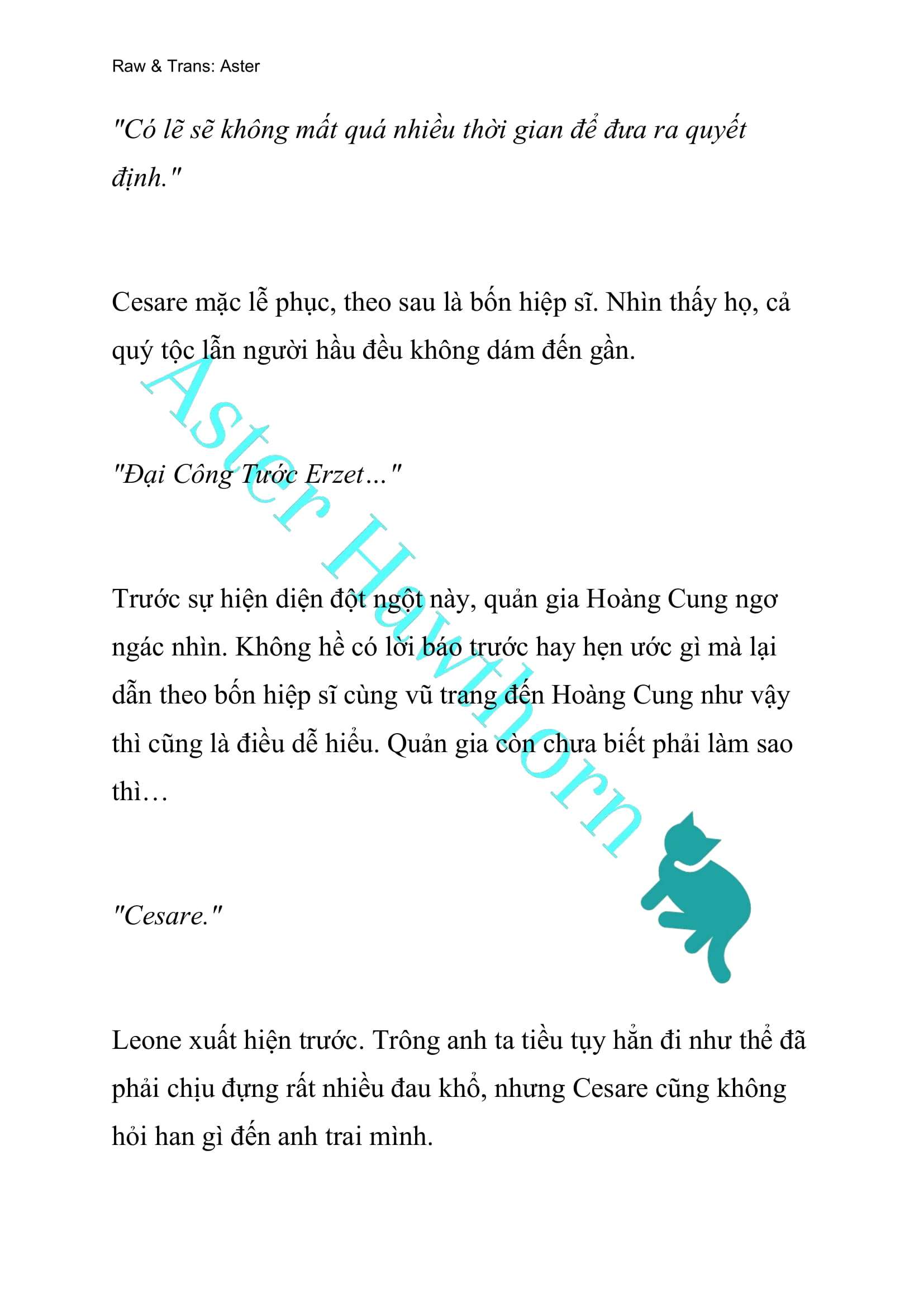 Raw & Trans: Aster

"Có lẽ sẽ không mất quá nhiều thời gian để đưa ra quyết định."

Cesare mặc lễ phục, theo sau là bốn hiệp sĩ. Nhìn thấy họ, cả quý tộc lẫn người hầu đều không dám đến gần.

"Đại Công Tước Erzet…"

Trước sự hiện diện đột ngột này, quản gia Hoàng Cung ngơ ngác nhìn. Không hề có lời báo trước hay hẹn ước gì mà lại dẫn theo bốn hiệp sĩ cùng vũ trang đến Hoàng Cung như vậy thì cũng là điều dễ hiểu. Quản gia còn chưa biết phải làm sao thì…

"Cesare."

Leone xuất hiện trước. Trông anh ta tiều tụy hẳn đi như thể đã phải chịu đựng rất nhiều đau khổ, nhưng Cesare cũng không hỏi han gì đến anh trai mình.

Aster Hawthorn